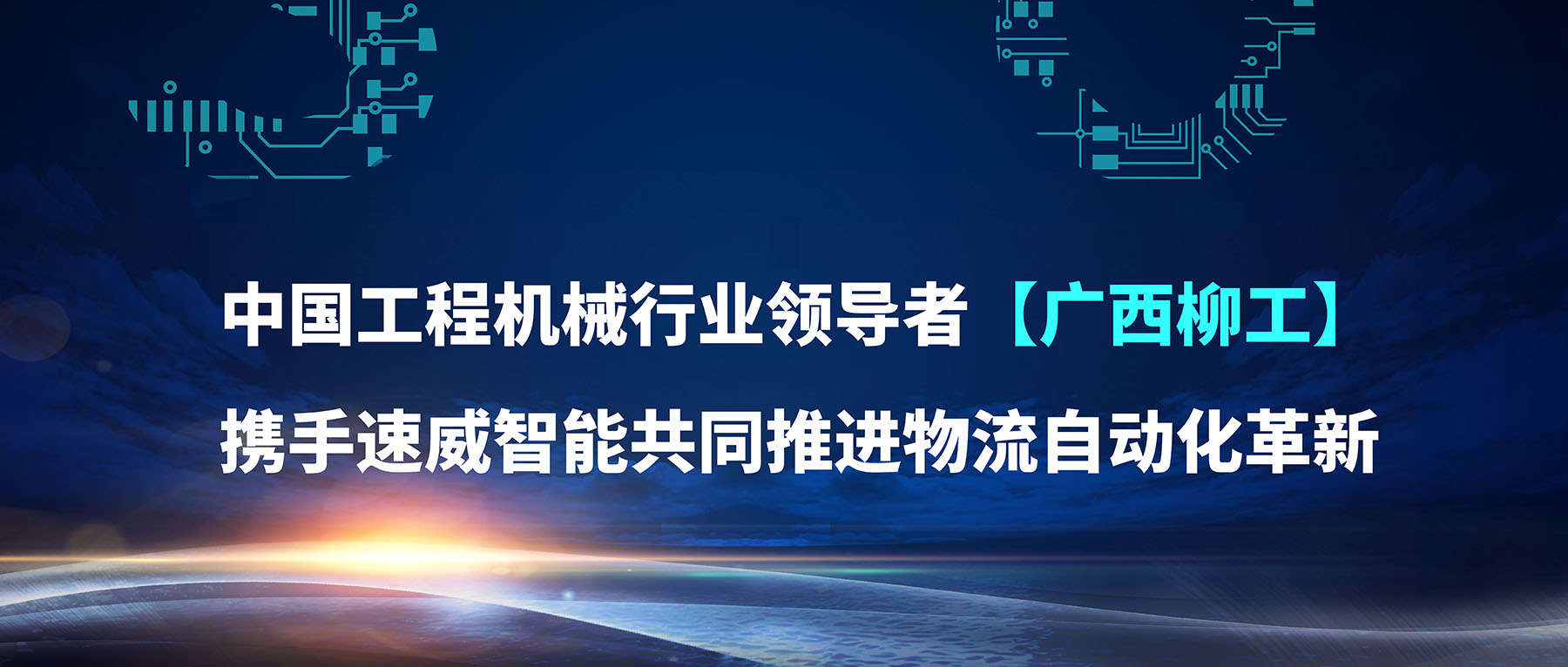 中国工程机械行业领导者【广西柳工】
携手速威智能共同推进物流自动化革新